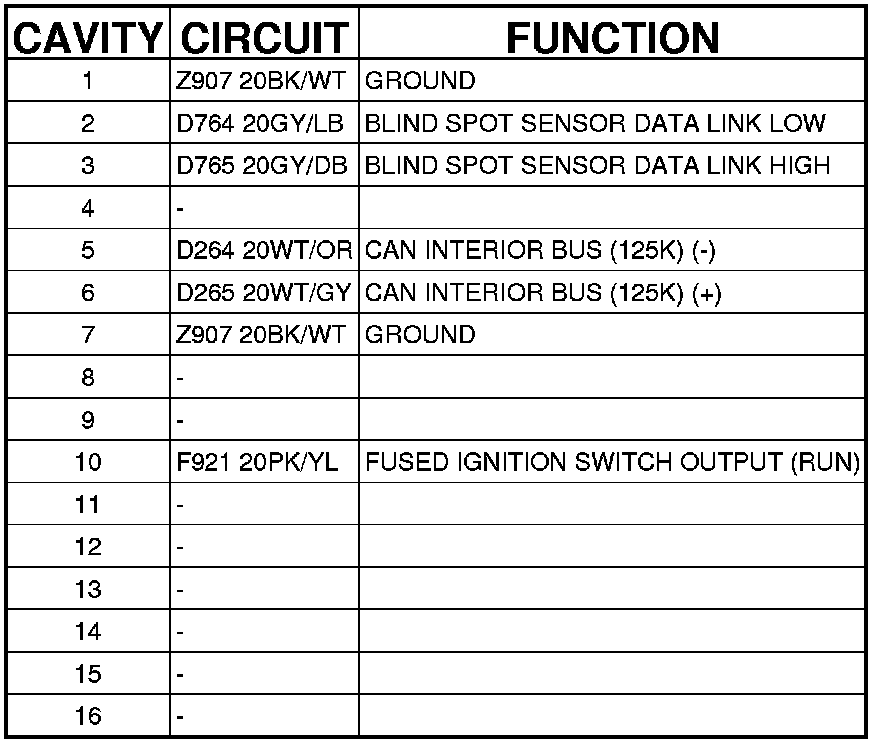 | CAVITY | CIRCUIT | FUNCTION |
|---|---|---|
| 1 | Z907 20BK/WT | GROUND |
| 2 | D764 20GY/LB | BLIND SPOT SENSOR DATA LINK LOW |
| 3 | D765 20GY/DB | BLIND SPOT SENSOR DATA LINK HIGH |
| 4 | - | |
| 5 | D264 20WT/OR | CAN INTERIOR BUS (125K) (-) |
| 6 | D265 20WT/GY | CAN INTERIOR BUS (125K) (+) |
| 7 | Z907 20BK/WT | GROUND |
| 8 | - | |
| 9 | - | |
| 10 | F921 20PK/YL | FUSED IGNITION SWITCH OUTPUT (RUN) |
| 11 | - | |
| 12 | - | |
| 13 | - | |
| 14 | - | |
| 15 | - | |
| 16 | - | |